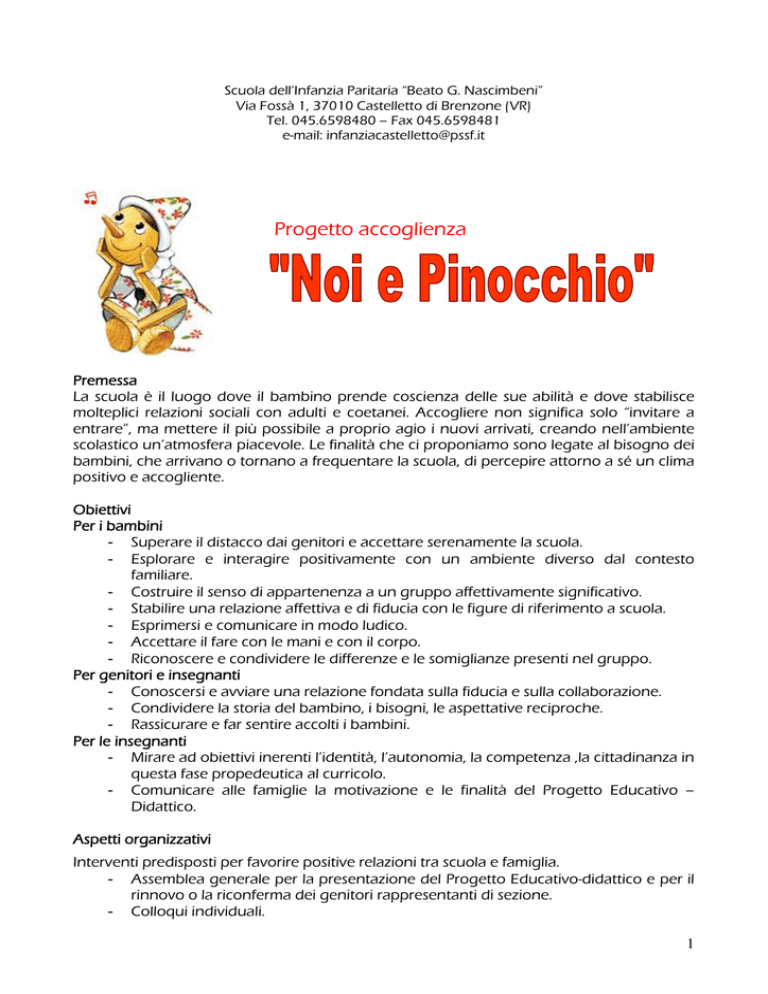 Scuola dell'Infanzia Paritaria "Beato G. Nascimbeni"
Via Fossà 1, 37010 Castelletto di Brenzone (VR)
Tel. 045.6598480 – Fax 045.6598481
e-mail: infanziacastelletto@pssf.it

Progetto accoglienza

"Noi e Pinocchio"

Premessa
La scuola è il luogo dove il bambino prende coscienza delle sue abilità e dove stabilisce molteplici relazioni sociali con adulti e coetanei. Accogliere non significa solo "invitare a entrare", ma mettere il più possibile a proprio agio i nuovi arrivati, creando nell'ambiente scolastico un'atmosfera piacevole. Le finalità che ci proponiamo sono legate al bisogno dei bambini, che arrivano o tornano a frequentare la scuola, di percepire attorno a sé un clima positivo e accogliente.

Obiettivi
Per i bambini
- Superare il distacco dai genitori e accettare serenamente la scuola.
- Esplorare e interagire positivamente con un ambiente diverso dal contesto familiare.
- Costruire il senso di appartenenza a un gruppo affettivamente significativo.
- Stabilire una relazione affettiva e di fiducia con le figure di riferimento a scuola.
- Esprimersi e comunicare in modo ludico.
- Accettare il fare con le mani e con il corpo.
- Riconoscere e condividere le differenze e le somiglianze presenti nel gruppo.
Per genitori e insegnanti
- Conoscersi e avviare una relazione fondata sulla fiducia e sulla collaborazione.
- Condividere la storia del bambino, i bisogni, le aspettative reciproche.
- Rassicurare e far sentire accolti i bambini.
Per le insegnanti
- Mirare ad obiettivi inerenti l'identità, l'autonomia, la competenza ,la cittadinanza in questa fase propedeutica al curricolo.
- Comunicare alle famiglie la motivazione e le finalità del Progetto Educativo – Didattico.

Aspetti organizzativi
Interventi predisposti per favorire positive relazioni tra scuola e famiglia.
- Assemblea generale per la presentazione del Progetto Educativo-didattico e per il rinnovo o la riconferma dei genitori rappresentanti di sezione.
- Colloqui individuali.

1